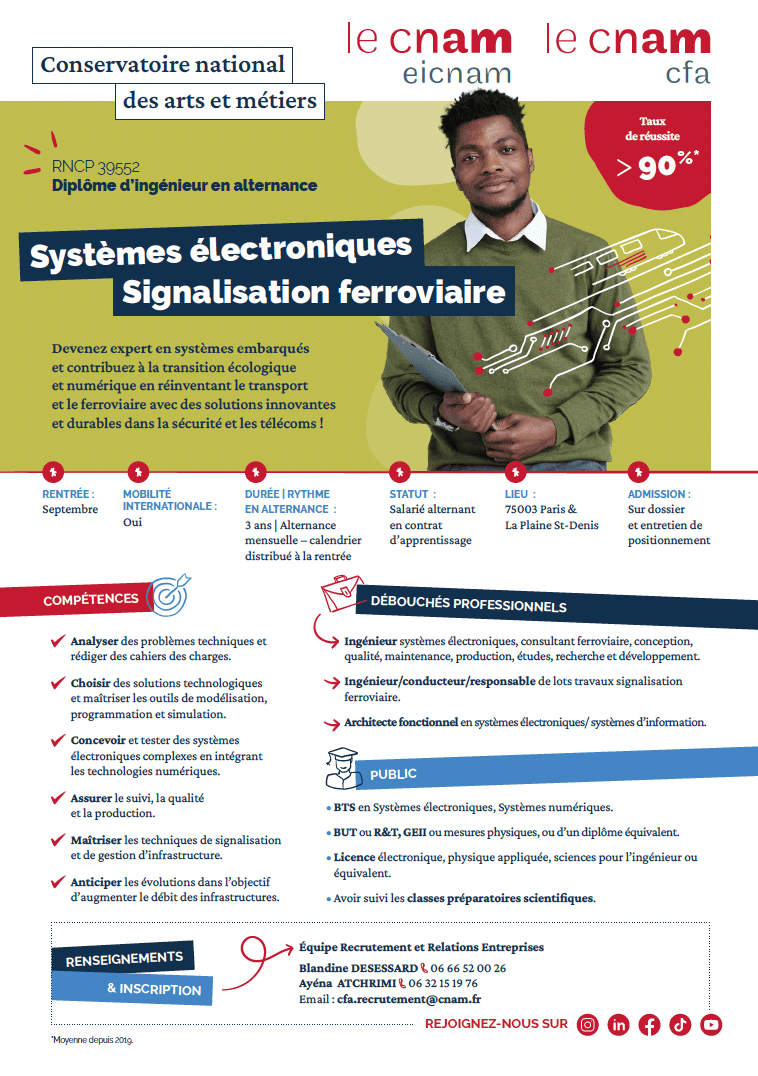 Conservatoire national
des arts et métiers

le cnam
eicnam

le cnam
cfa

Taux de réussite
> 90%*

RNCP 39552
Diplôme d'ingénieur en alternance

Systèmes électroniques
Signalisation ferroviaire

Devenez expert en systèmes embarqués et contribuez à la transition écologique et numérique en réinventant le transport et le ferroviaire avec des solutions innovantes et durables dans la sécurité et les télécoms !

RENTRÉE : Septembre

MOBILITÉ INTERNATIONALE : Oui

DURÉE | RYTHME EN ALTERNANCE : 3 ans | Alternance mensuelle – calendrier distribué à la rentrée

STATUT : Salarié alternant en contrat d'apprentissage

LIEU : 75003 Paris & La Plaine St-Denis

ADMISSION : Sur dossier et entretien de positionnement

COMPÉTENCES

Analyser des problèmes techniques et rédiger des cahiers des charges.

Choisir des solutions technologiques et maîtriser les outils de modélisation, programmation et simulation.

Concevoir et tester des systèmes électroniques complexes en intégrant les technologies numériques.

Assurer le suivi, la qualité et la production.

Maîtriser les techniques de signalisation et de gestion d'infrastructure.

Anticiper les évolutions dans l'objectif d'augmenter le débit des infrastructures.

DÉBOUCHÉS PROFESSIONNELS

Ingénieur systèmes électroniques, consultant ferroviaire, conception, qualité, maintenance, production, études, recherche et développement.

Ingénieur/conducteur/responsable de lots travaux signalisation ferroviaire.

Architecte fonctionnel en systèmes électroniques/ systèmes d'information.

PUBLIC

• BTS en Systèmes électroniques, Systèmes numériques.

• BUT ou R&T, GEII ou mesures physiques, ou d'un diplôme équivalent.

• Licence électronique, physique appliquée, sciences pour l'ingénieur ou équivalent.

• Avoir suivi les classes préparatoires scientifiques.

RENSEIGNEMENTS
& INSCRIPTION

Équipe Recrutement et Relations Entreprises
Blandine DESESSARD 06 66 52 00 26
Ayéna ATCHRIMI 06 32 15 19 76
Email : cfa.recrutement@cnam.fr

REJOIGNEZ-NOUS SUR

*Moyenne depuis 2019.